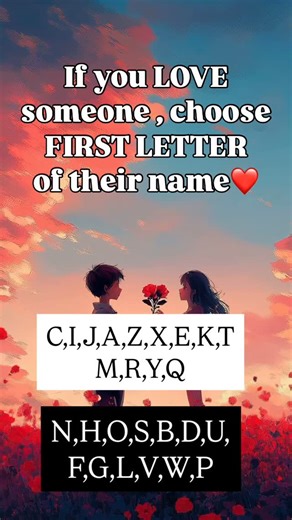 If you LOVE someone , choose FIRST LETTER of their name❤️

C,I,J,A,Z,X,E,K,T
M,R,Y,Q

N,H,O,S,B,D,U,
F,G,L,V,W,P